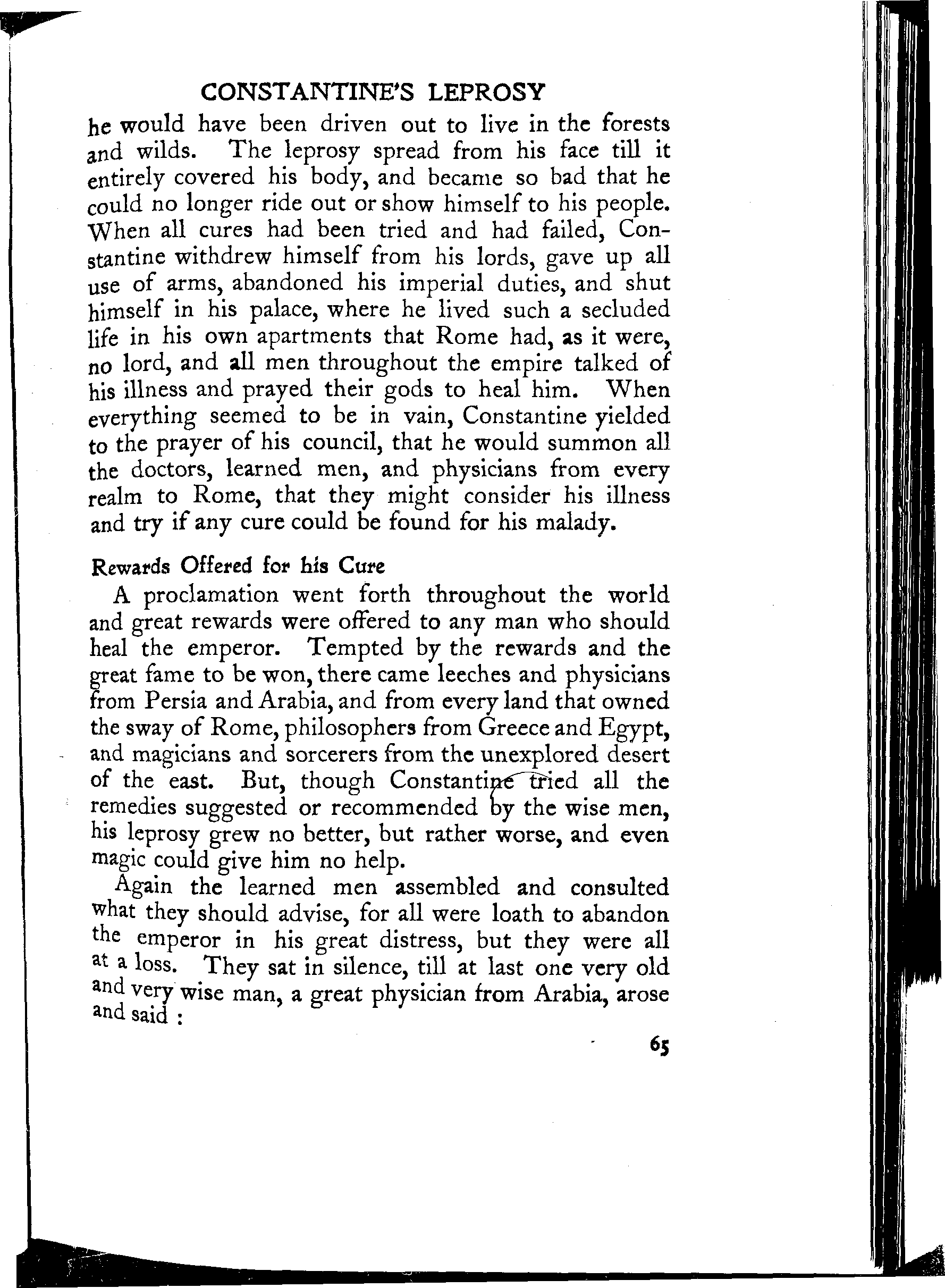 CONSTANTINE'S LEPROSY

he would have been driven out to live in the forests and wilds. The leprosy spread from his face till it entirely covered his body, and became so bad that he could no longer ride out or show himself to his people. When all cures had been tried and had failed, Constantine withdrew himself from his lords, gave up all use of arms, abandoned his imperial duties, and shut himself in his palace, where he lived such a secluded life in his own apartments that Rome had, as it were, no lord, and all men throughout the empire talked of his illness and prayed their gods to heal him. When everything seemed to be in vain, Constantine yielded to the prayer of his council, that he would summon all the doctors, learned men, and physicians from every realm to Rome, that they might consider his illness and try if any cure could be found for his malady.

Rewards Offered for his Cure

A proclamation went forth throughout the world and great rewards were offered to any man who should heal the emperor. Tempted by the rewards and the great fame to be won, there came leeches and physicians from Persia and Arabia, and from every land that owned the sway of Rome, philosophers from Greece and Egypt, and magicians and sorcerers from the unexplored desert of the east. But, though Constantine tried all the remedies suggested or recommended by the wise men, his leprosy grew no better, but rather worse, and even magic could give him no help.

Again the learned men assembled and consulted what they should advise, for all were loath to abandon the emperor in his great distress, but they were all at a loss. They sat in silence, till at last one very old and very wise man, a great physician from Arabia, arose and said :

65